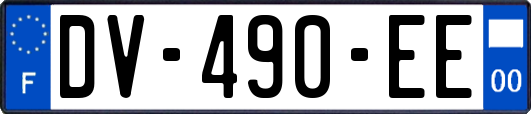 F
DV-490-EE
00